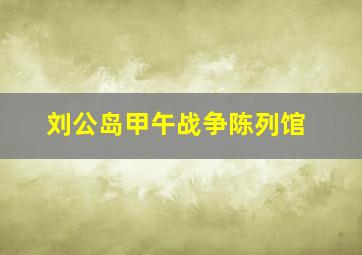 刘公岛甲午战争陈列馆